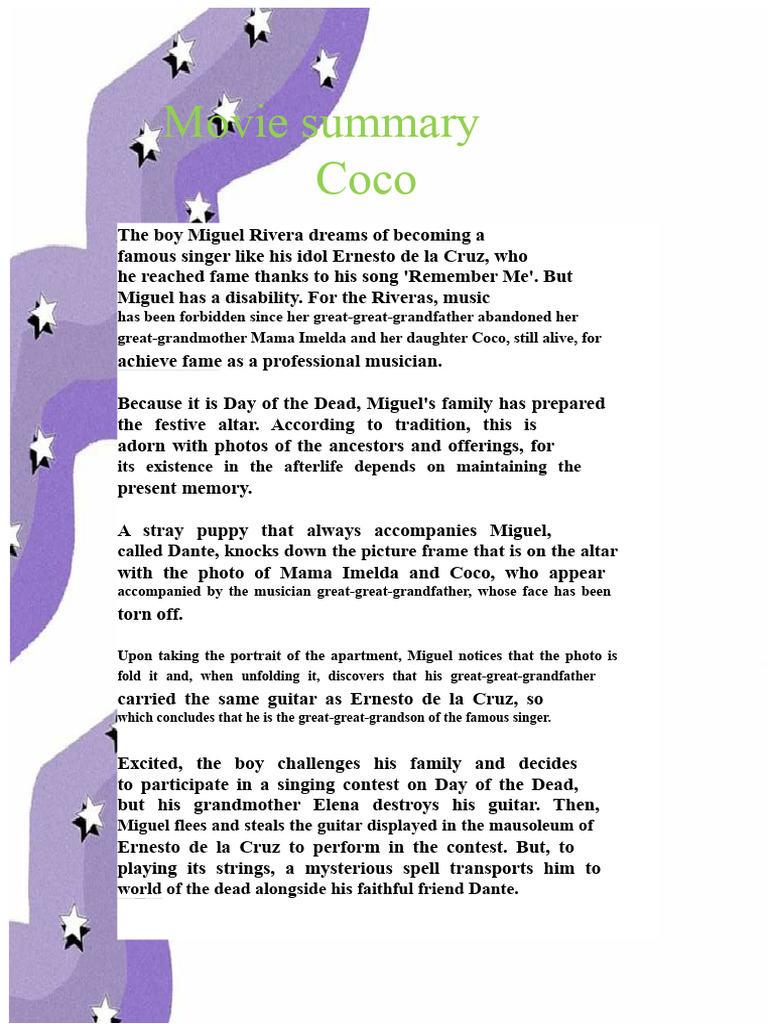 Movie summary
Coco

The boy Miguel Rivera dreams of becoming a famous singer like his idol Ernesto de la Cruz, who he reached fame thanks to his song 'Remember Me'. But Miguel has a disability. For the Riveras, music has been forbidden since her great-great-grandfather abandoned her great-grandmother Mama Imelda and her daughter Coco, still alive, for achieve fame as a professional musician.

Because it is Day of the Dead, Miguel's family has prepared the festive altar. According to tradition, this is adorn with photos of the ancestors and offerings, for its existence in the afterlife depends on maintaining the present memory.

A stray puppy that always accompanies Miguel, called Dante, knocks down the picture frame that is on the altar with the photo of Mama Imelda and Coco, who appear accompanied by the musician great-great-grandfather, whose face has been torn off.

Upon taking the portrait of the apartment, Miguel notices that the photo is fold it and, when unfolding it, discovers that his great-great-grandfather carried the same guitar as Ernesto de la Cruz, so which concludes that he is the great-great-grandson of the famous singer.

Excited, the boy challenges his family and decides to participate in a singing contest on Day of the Dead, but his grandmother Elena destroys his guitar. Then, Miguel flees and steals the guitar displayed in the mausoleum of Ernesto de la Cruz to perform in the contest. But, to playing its strings, a mysterious spell transports him to world of the dead alongside his faithful friend Dante.